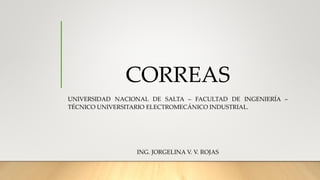 CORREAS

UNIVERSIDAD NACIONAL DE SALTA – FACULTAD DE INGENIERÍA – TÉCNICO UNIVERSITARIO ELECTROMECÁNICO INDUSTRIAL.

ING. JORGELINA V. V. ROJAS